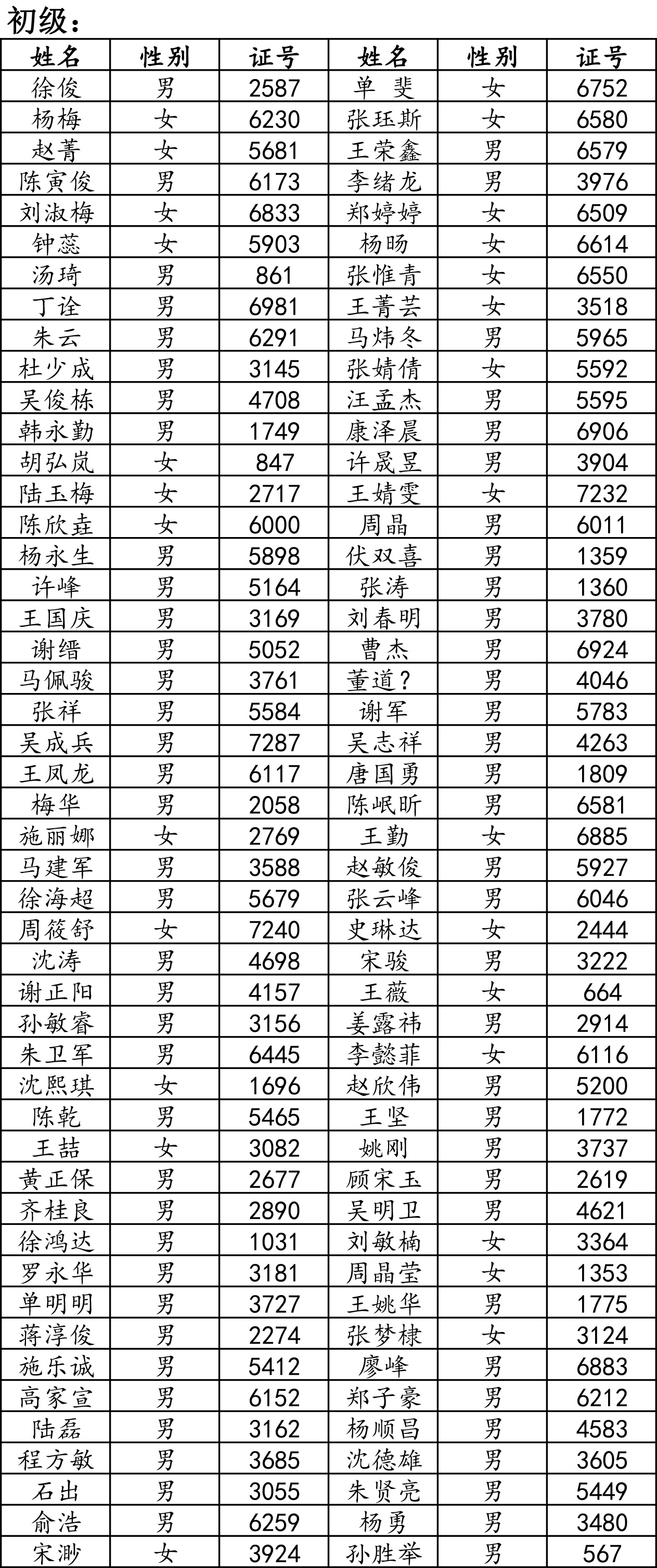 初级：

| 姓名 | 性别 | 证号 | 姓名 | 性别 | 证号 |
|---|---|---|---|---|---|
| 徐俊 | 男 | 2587 | 单 斐 | 女 | 6752 |
| 杨梅 | 女 | 6230 | 张珏斯 | 女 | 6580 |
| 赵菁 | 女 | 5681 | 王荣鑫 | 男 | 6579 |
| 陈寅俊 | 男 | 6173 | 李绪龙 | 男 | 3976 |
| 刘淑梅 | 女 | 6833 | 郑婷婷 | 女 | 6509 |
| 钟蕊 | 女 | 5903 | 杨旸 | 女 | 6614 |
| 汤琦 | 男 | 861 | 张惟青 | 女 | 6550 |
| 丁诠 | 男 | 6981 | 王菁芸 | 女 | 3518 |
| 朱云 | 男 | 6291 | 马炜冬 | 男 | 5965 |
| 杜少成 | 男 | 3145 | 张婧倩 | 女 | 5592 |
| 吴俊栋 | 男 | 4708 | 汪孟杰 | 男 | 5595 |
| 韩永勤 | 男 | 1749 | 康泽晨 | 男 | 6906 |
| 胡弘岚 | 女 | 847 | 许晟昱 | 男 | 3904 |
| 陆玉梅 | 女 | 2717 | 王婧雯 | 女 | 7232 |
| 陈欣垚 | 女 | 6000 | 周晶 | 男 | 6011 |
| 杨永生 | 男 | 5898 | 伏双喜 | 男 | 1359 |
| 许峰 | 男 | 5164 | 张涛 | 男 | 1360 |
| 王国庆 | 男 | 3169 | 刘春明 | 男 | 3780 |
| 谢缙 | 男 | 5052 | 曹杰 | 男 | 6924 |
| 马佩骏 | 男 | 3761 | 董道？ | 男 | 4046 |
| 张祥 | 男 | 5584 | 谢军 | 男 | 5783 |
| 吴成兵 | 男 | 7287 | 吴志祥 | 男 | 4263 |
| 王凤龙 | 男 | 6117 | 唐国勇 | 男 | 1809 |
| 梅华 | 男 | 2058 | 陈岷昕 | 男 | 6581 |
| 施丽娜 | 女 | 2769 | 王勤 | 女 | 6885 |
| 马建军 | 男 | 3588 | 赵敏俊 | 男 | 5927 |
| 徐海超 | 男 | 5679 | 张云峰 | 男 | 6046 |
| 周筱舒 | 女 | 7240 | 史琳达 | 女 | 2444 |
| 沈涛 | 男 | 4698 | 宋骏 | 男 | 3222 |
| 谢正阳 | 男 | 4157 | 王薇 | 女 | 664 |
| 孙敏睿 | 男 | 3156 | 姜露祎 | 男 | 2914 |
| 朱卫军 | 男 | 6445 | 李懿菲 | 女 | 6116 |
| 沈熙琪 | 女 | 1696 | 赵欣伟 | 男 | 5200 |
| 陈乾 | 男 | 5465 | 王坚 | 男 | 1772 |
| 王喆 | 女 | 3082 | 姚刚 | 男 | 3737 |
| 黄正保 | 男 | 2677 | 顾宋玉 | 男 | 2619 |
| 齐桂良 | 男 | 2890 | 吴明卫 | 男 | 4621 |
| 徐鸿达 | 男 | 1031 | 刘敏楠 | 女 | 3364 |
| 罗永华 | 男 | 3181 | 周晶莹 | 女 | 1353 |
| 单明明 | 男 | 3727 | 王姚华 | 男 | 1775 |
| 蒋淳俊 | 男 | 2274 | 张梦棣 | 女 | 3124 |
| 施乐诚 | 男 | 5412 | 廖峰 | 男 | 6883 |
| 高家宣 | 男 | 6152 | 郑子豪 | 男 | 6212 |
| 陆磊 | 男 | 3162 | 杨顺昌 | 男 | 4583 |
| 程方敏 | 男 | 3685 | 沈德雄 | 男 | 3605 |
| 石出 | 男 | 3055 | 朱贤亮 | 男 | 5449 |
| 俞浩 | 男 | 6259 | 杨勇 | 男 | 3480 |
| 宋渺 | 女 | 3924 | 孙胜举 | 男 | 567 |